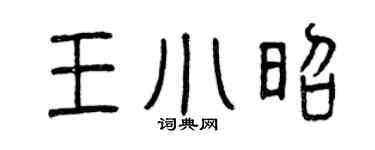 王小昭
词典网